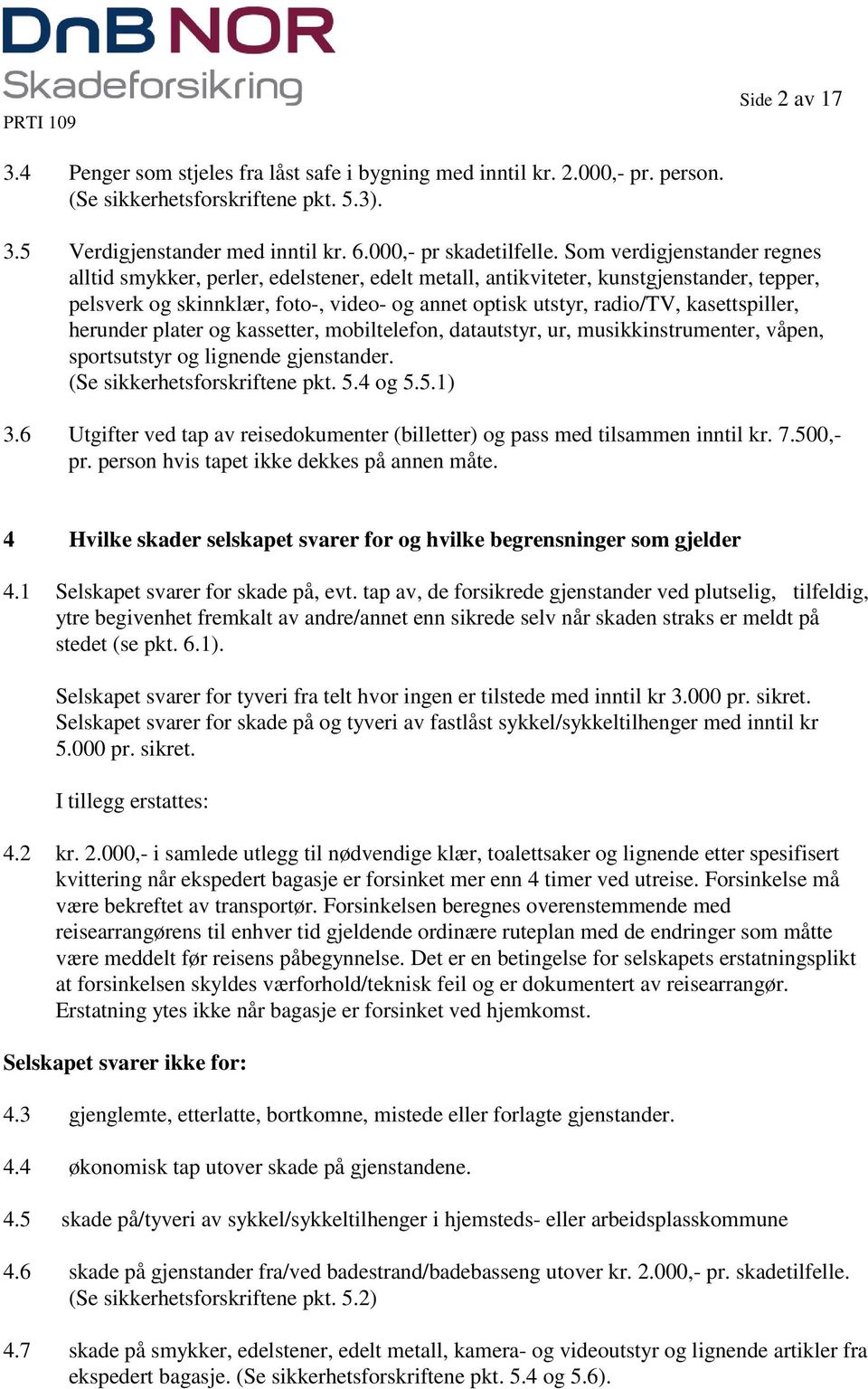 DnB NOR
Skadeforsikring

PRTI 109

Side 2 av 17

3.4 Penger som stjeles fra låst safe i bygning med inntil kr. 2.000,- pr. person. (Se sikkerhetsforskriftene pkt. 5.3).

3.5 Verdigjenstander med inntil kr. 6.000,- pr skadetilfelle. Som verdigjenstander regnes alltid smykker, perler, edelstener, edelt metall, antikviteter, kunstgjenstander, tepper, pelsverk og skinnklær, foto-, video- og annet optisk utstyr, radio/TV, kasettspiller, herunder plater og kassetter, mobiltelefon, datautstyr, ur, musikkinstrumenter, våpen, sportsutstyr og lignende gjenstander. (Se sikkerhetsforskriftene pkt. 5.4 og 5.5.1)

3.6 Utgifter ved tap av reisedokumenter (billetter) og pass med tilsammen inntil kr. 7.500,- pr. person hvis tapet ikke dekkes på annen måte.

4 Hvilke skader selskapet svarer for og hvilke begrensninger som gjelder

4.1 Selskapet svarer for skade på, evt. tap av, de forsikrede gjenstander ved plutselig, tilfeldig, ytre begivenhet fremkalt av andre/annet enn sikrede selv når skaden straks er meldt på stedet (se pkt. 6.1).

Selskapet svarer for tyveri fra telt hvor ingen er tilstede med inntil kr 3.000 pr. sikret. Selskapet svarer for skade på og tyveri av fastlåst sykkel/sykkeltilhenger med inntil kr 5.000 pr. sikret.

I tillegg erstattes:

4.2 kr. 2.000,- i samlede utlegg til nødvendige klær, toalettsaker og lignende etter spesifisert kvittering når ekspedert bagasje er forsinket mer enn 4 timer ved utreise. Forsinkelse må være bekreftet av transportør. Forsinkelsen beregnes overenstemmende med reisearrangørens til enhver tid gjeldende ordinære ruteplan med de endringer som måtte være meddelt før reisens påbegynnelse. Det er en betingelse for selskapets erstatningsplikt at forsinkelsen skyldes værforhold/teknisk feil og er dokumentert av reisearrangør. Erstatning ytes ikke når bagasje er forsinket ved hjemkomst.

Selskapet svarer ikke for:

4.3 gjenglemte, etterlatte, bortkomne, mistede eller forlagte gjenstander.

4.4 økonomisk tap utover skade på gjenstandene.

4.5 skade på/tyveri av sykkel/sykkeltilhenger i hjemsteds- eller arbeidsplasskommune

4.6 skade på gjenstander fra/ved badestrand/badebasseng utover kr. 2.000,- pr. skadetilfelle. (Se sikkerhetsforskriftene pkt. 5.2)

4.7 skade på smykker, edelstener, edelt metall, kamera- og videoutstyr og lignende artikler fra ekspedert bagasje. (Se sikkerhetsforskriftene pkt. 5.4 og 5.6).